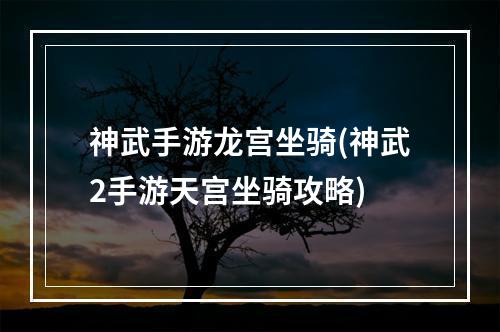 神武手游龙宫坐骑(神武2手游天宫坐骑攻略)